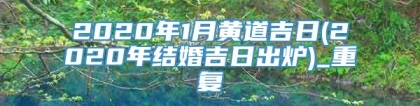 2020年1月黄道吉日(2020年结婚吉日出炉)_重复